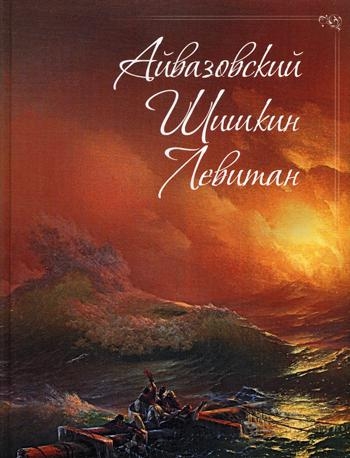 Айвазовский
Шишкин
Левитан